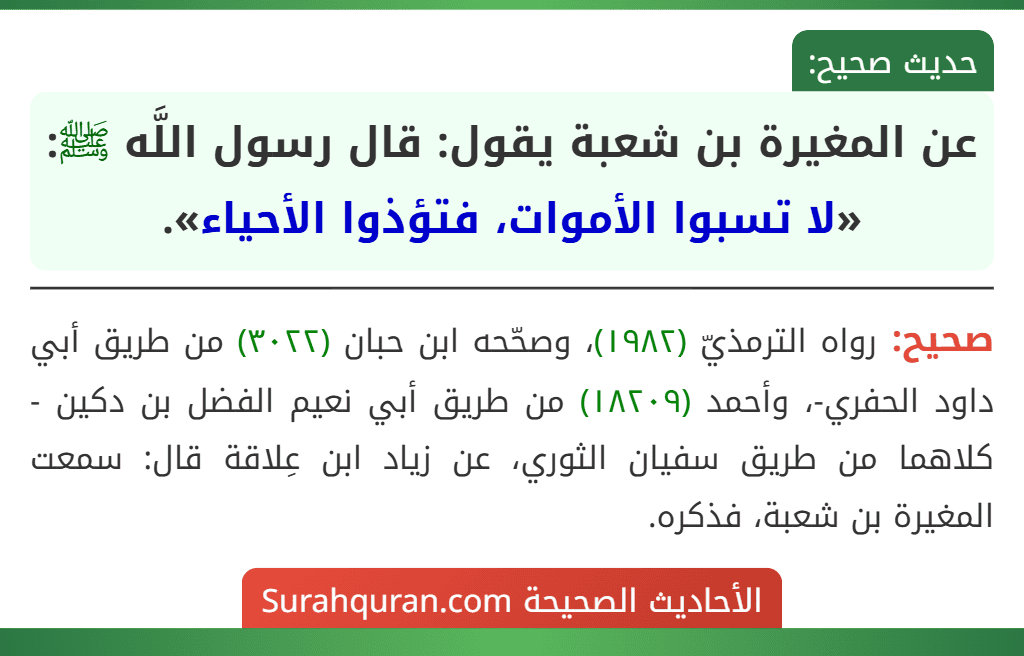 حديث صحيح:

عن المغيرة بن شعبة يقول: قال رسول اللَّه ﷺ: «لا تسبوا الأموات، فتؤذوا الأحياء».

صحيح: رواه الترمذيّ (١٩٨٢)، وصحّحه ابن حبان (٣٠٢٢) من طريق أبي داود الحفري-، وأحمد (١٨٢٠٩) من طريق أبي نعيم الفضل بن دكين - كلاهما من طريق سفيان الثوري، عن زياد ابن عِلاقة قال: سمعت المغيرة بن شعبة، فذكره.

الأحاديث الصحيحة Surahquran.com